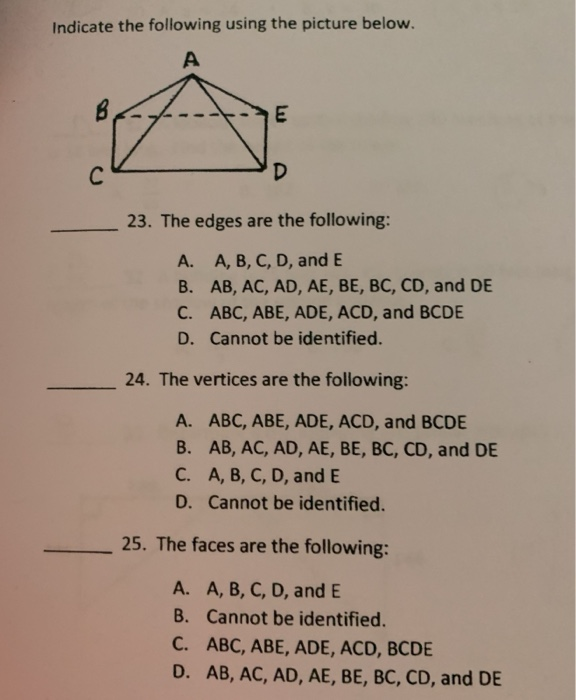 Indicate the following using the picture below.

A
B
E
C
D

_______ 23. The edges are the following:

A. A, B, C, D, and E
B. AB, AC, AD, AE, BE, BC, CD, and DE
C. ABC, ABE, ADE, ACD, and BCDE
D. Cannot be identified.

_______ 24. The vertices are the following:

A. ABC, ABE, ADE, ACD, and BCDE
B. AB, AC, AD, AE, BE, BC, CD, and DE
C. A, B, C, D, and E
D. Cannot be identified.

_______ 25. The faces are the following:

A. A, B, C, D, and E
B. Cannot be identified.
C. ABC, ABE, ADE, ACD, BCDE
D. AB, AC, AD, AE, BE, BC, CD, and DE